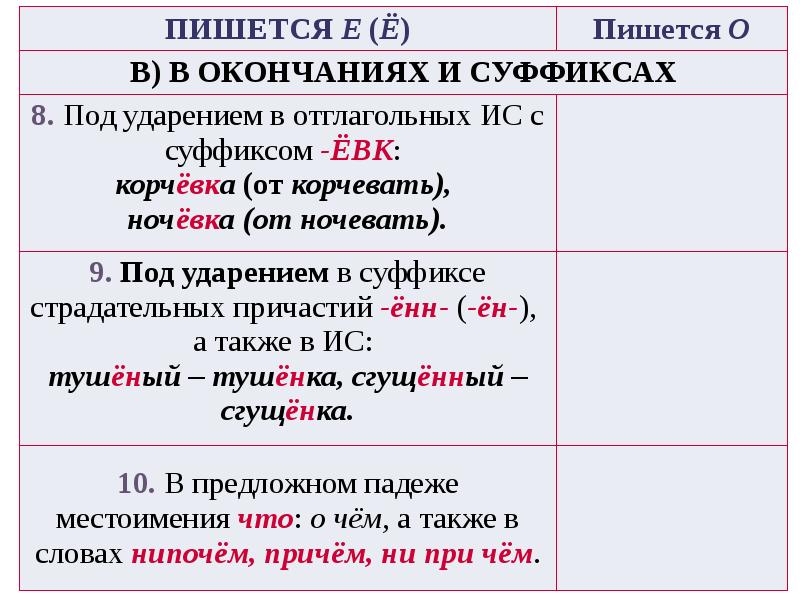 | ПИШЕТСЯ Е (Ё) | Пишется О |
|---|---|
| В) В ОКОНЧАНИЯХ И СУФФИКСАХ | |
| 8. Под ударением в отглагольных ИС с суффиксом -ЁВК: корчёвка (от корчевать), ночёвка (от ночевать). | |
| 9. Под ударением в суффиксе страдательных причастий -ённ- (-ён-), а также в ИС: тушёный – тушёнка, сгущённый – сгущёнка. | |
| 10. В предложном падеже местоимения что: о чём, а также в словах нипочём, причём, ни при чём. | |